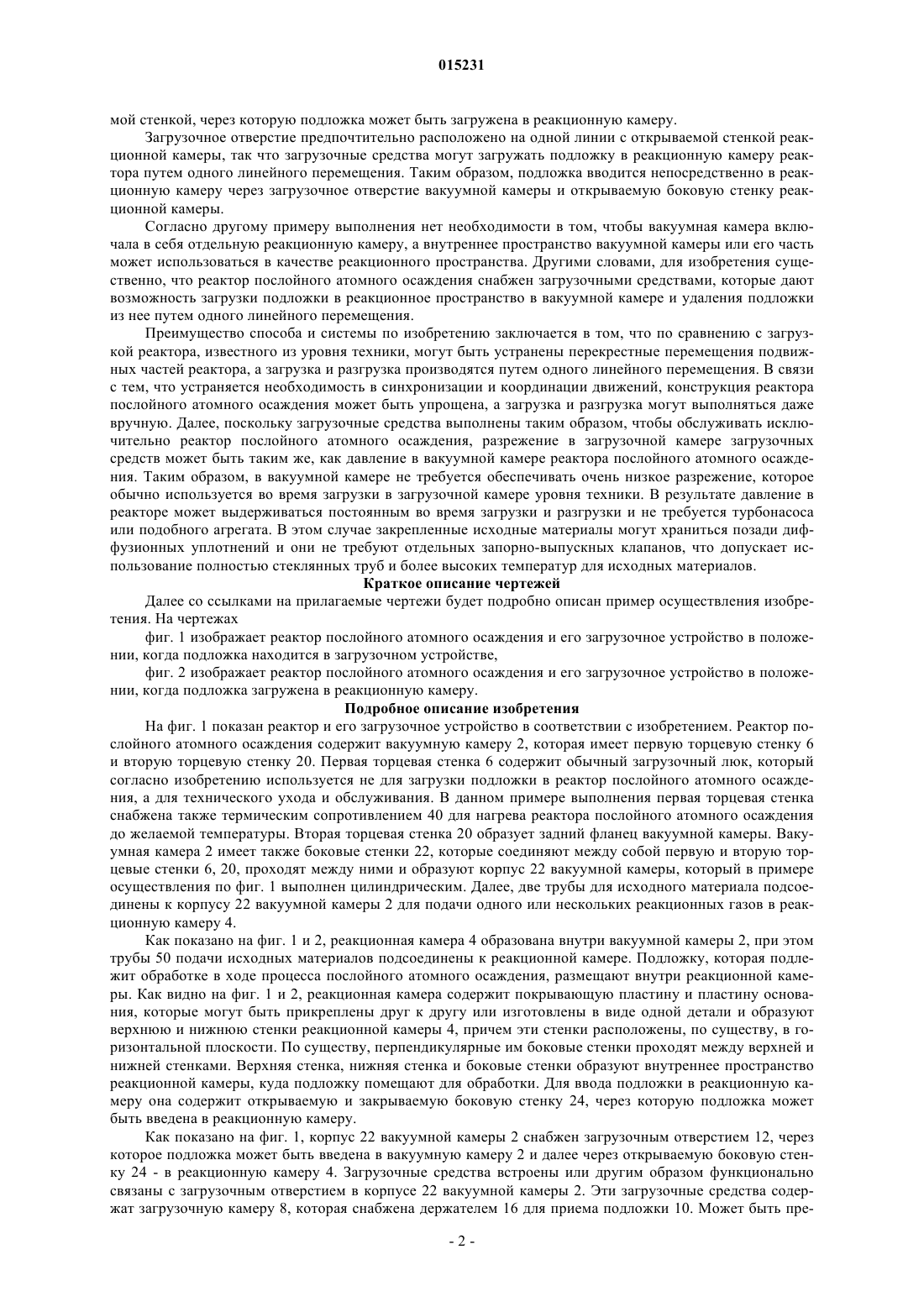 015231

мой стенкой, через которую подложка может быть загружена в реакционную камеру.

Загрузочное отверстие предпочтительно расположено на одной линии с открываемой стенкой реакционной камеры, так что загрузочные средства могут загружать подложку в реакционную камеру реактора путем одного линейного перемещения. Таким образом, подложка вводится непосредственно в реакционную камеру через загрузочное отверстие вакуумной камеры и открываемую боковую стенку реакционной камеры.

Согласно другому примеру выполнения нет необходимости в том, чтобы вакуумная камера включала в себя отдельную реакционную камеру, а внутреннее пространство вакуумной камеры или его часть может использоваться в качестве реакционного пространства. Другими словами, для изобретения существенно, что реактор послойного атомного осаждения снабжен загрузочными средствами, которые дают возможность загрузки подложки в реакционное пространство в вакуумной камере и удаления подложки из нее путем одного линейного перемещения.

Преимущество способа и системы по изобретению заключается в том, что по сравнению с загрузкой реактора, известного из уровня техники, могут быть устранены перекрестные перемещения подвижных частей реактора, а загрузка и разгрузка производятся путем одного линейного перемещения. В связи с тем, что устраняется необходимость в синхронизации и координации движений, конструкция реактора послойного атомного осаждения может быть упрощена, а загрузка и разгрузка могут выполняться даже вручную. Далее, поскольку загрузочные средства выполнены таким образом, чтобы обслуживать исключительно реактор послойного атомного осаждения, разрежение в загрузочной камере загрузочных средств может быть таким же, как давление в вакуумной камере реактора послойного атомного осаждения. Таким образом, в вакуумной камере не требуется обеспечивать очень низкое разрежение, которое обычно используется во время загрузки в загрузочной камере уровня техники. В результате давление в реакторе может выдерживаться постоянным во время загрузки и разгрузки и не требуется турбонасоса или подобного агрегата. В этом случае закрепленные исходные материалы могут храниться позади диффузионных уплотнений и они не требуют отдельных запорно-выпускных клапанов, что допускает использование полностью стеклянных труб и более высоких температур для исходных материалов.

Краткое описание чертежей

Далее со ссылками на прилагаемые чертежи будет подробно описан пример осуществления изобретения. На чертежах

фиг. 1 изображает реактор послойного атомного осаждения и его загрузочное устройство в положении, когда подложка находится в загрузочном устройстве,

фиг. 2 изображает реактор послойного атомного осаждения и его загрузочное устройство в положении, когда подложка загружена в реакционную камеру.

Подробное описание изобретения

На фиг. 1 показан реактор и его загрузочное устройство в соответствии с изобретением. Реактор послойного атомного осаждения содержит вакуумную камеру 2, которая имеет первую торцевую стенку 6 и вторую торцевую стенку 20. Первая торцевая стенка 6 содержит обычный загрузочный люк, который согласно изобретению используется не для загрузки подложки в реактор послойного атомного осаждения, а для технического ухода и обслуживания. В данном примере выполнения первая торцевая стенка снабжена также термическим сопротивлением 40 для нагрева реактора послойного атомного осаждения до желаемой температуры. Вторая торцевая стенка 20 образует задний фланец вакуумной камеры. Вакуумная камера 2 имеет также боковые стенки 22, которые соединяют между собой первую и вторую торцевые стенки 6, 20, проходят между ними и образуют корпус 22 вакуумной камеры, который в примере осуществления по фиг. 1 выполнен цилиндрическим. Далее, две трубы для исходного материала подсоединены к корпусу 22 вакуумной камеры 2 для подачи одного или нескольких реакционных газов в реакционную камеру 4.

Как показано на фиг. 1 и 2, реакционная камера 4 образована внутри вакуумной камеры 2, при этом трубы 50 подачи исходных материалов подсоединены к реакционной камере. Подложку, которая подлежит обработке в ходе процесса послойного атомного осаждения, размещают внутри реакционной камеры. Как видно на фиг. 1 и 2, реакционная камера содержит покрывающую пластину и пластину основания, которые могут быть прикреплены друг к другу или изготовлены в виде одной детали и образуют верхнюю и нижнюю стенки реакционной камеры 4, причем эти стенки расположены, по существу, в горизонтальной плоскости. По существу, перпендикулярные им боковые стенки проходят между верхней и нижней стенками. Верхняя стенка, нижняя стенка и боковые стенки образуют внутреннее пространство реакционной камеры, куда подложку помещают для обработки. Для ввода подложки в реакционную камеру она содержит открываемую и закрываемую боковую стенку 24, через которую подложка может быть введена в реакционную камеру.

Как показано на фиг. 1, корпус 22 вакуумной камеры 2 снабжен загрузочным отверстием 12, через которое подложка может быть введена в вакуумную камеру 2 и далее через открываемую боковую стенку 24 - в реакционную камеру 4. Загрузочные средства встроены или другим образом функционально связаны с загрузочным отверстием в корпусе 22 вакуумной камеры 2. Эти загрузочные средства содержат загрузочную камеру 8, которая снабжена держателем 16 для приема подложки 10. Может быть пре-

- 2 -